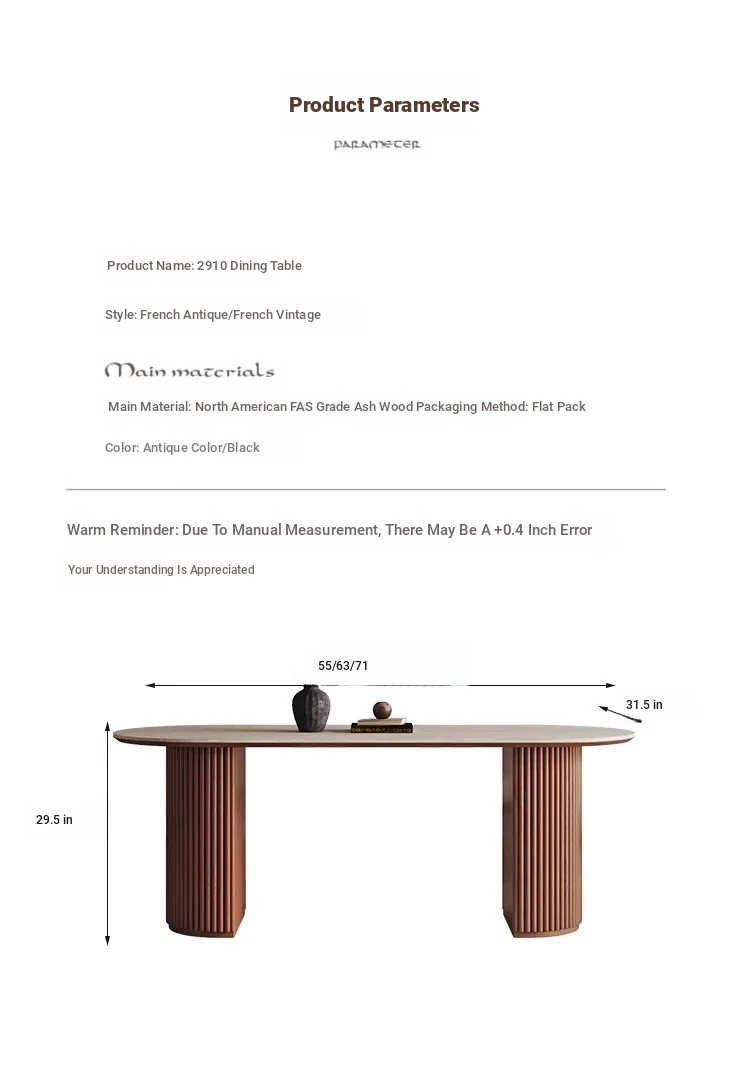 Product Parameters

PARAMETER

Product Name: 2910 Dining Table

Style: French Antique/French Vintage

Main materials

Main Material: North American FAS Grade Ash Wood Packaging Method: Flat Pack

Color: Antique Color/Black

Warm Reminder: Due To Manual Measurement, There May Be A +0.4 Inch Error

Your Understanding Is Appreciated

55/63/71

31.5 in

29.5 in